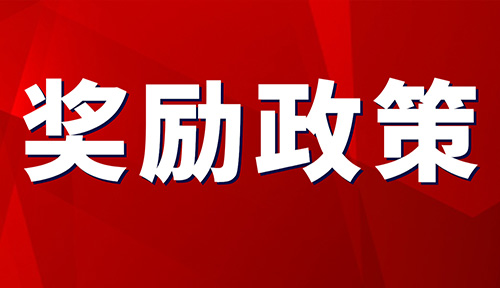 奖励政策